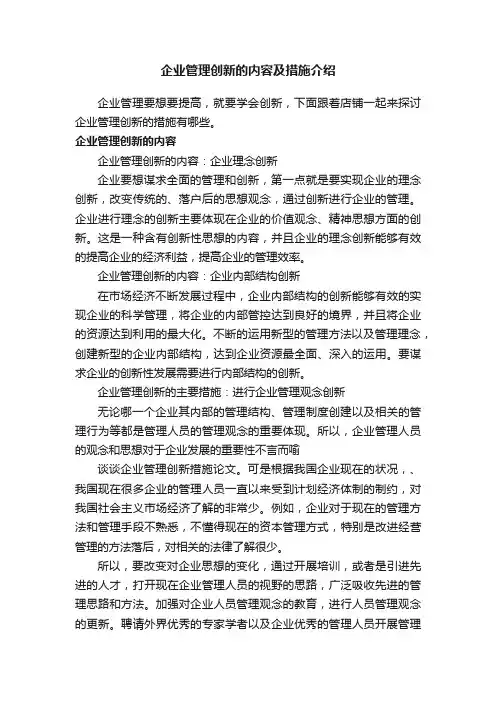 企业管理创新的内容及措施介绍

企业管理要想要提高，就要学会创新，下面跟着店铺一起来探讨企业管理创新的措施有哪些。

企业管理创新的内容

企业管理创新的内容：企业理念创新

企业要想谋求全面的管理和创新，第一点就是要实现企业的理念创新，改变传统的、落户后的思想观念，通过创新进行企业的管理。企业进行理念的创新主要体现在企业的价值观念、精神思想方面的创新。这是一种含有创新性思想的内容，并且企业的理念创新能够有效的提高企业的经济利益，提高企业的管理效率。

企业管理创新的内容：企业内部结构创新

在市场经济不断发展过程中，企业内部结构的创新能够有效的实现企业的科学管理，将企业的内部管控达到良好的境界，并且将企业的资源达到利用的最大化。不断的运用新型的管理方法以及管理理念，创建新型的企业内部结构，达到企业资源最全面、深入的运用。要谋求企业的创新性发展需要进行内部结构的创新。

企业管理创新的主要措施：进行企业管理观念创新

无论哪一个企业其内部的管理结构、管理制度创建以及相关的管理行为等都是管理人员的管理观念的重要体现。所以，企业管理人员的观念和思想对于企业发展的重要性不言而喻

谈谈企业管理创新措施论文。可是根据我国企业现在的状况，、我国现在很多企业的管理人员一直以来受到计划经济体制的制约，对我国社会主义市场经济了解的非常少。例如，企业对于现在的管理方法和管理手段不熟悉，不懂得现在的资本管理方式，特别是改进经营管理的方法落后，对相关的法律了解很少。

所以，要改变对企业思想的变化，通过开展培训，或者是引进先进的人才，打开现在企业管理人员的视野的思路，广泛吸收先进的管理思路和方法。加强对企业人员管理观念的教育，进行人员管理观念的更新。聘请外界优秀的专家学者以及企业优秀的管理人员开展管理